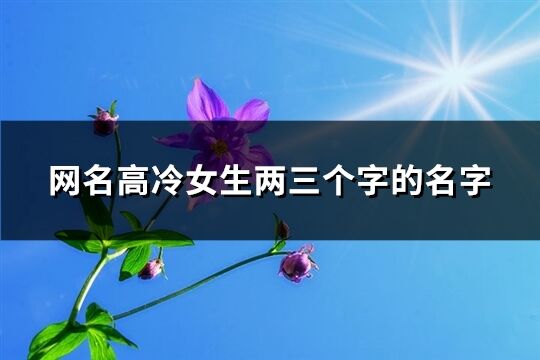 网名高冷女生两三个字的名字